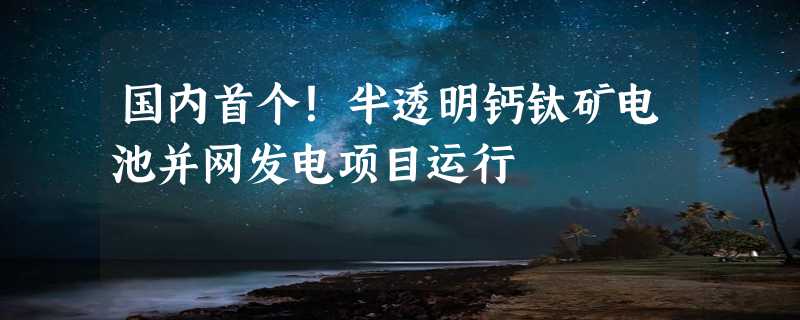 国内首个！半透明钙钛矿电池并网发电项目运行